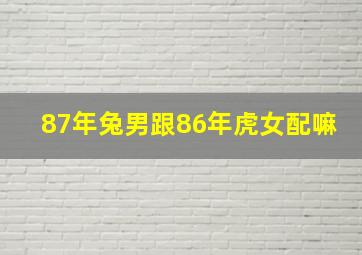 87年兔男跟86年虎女配嘛